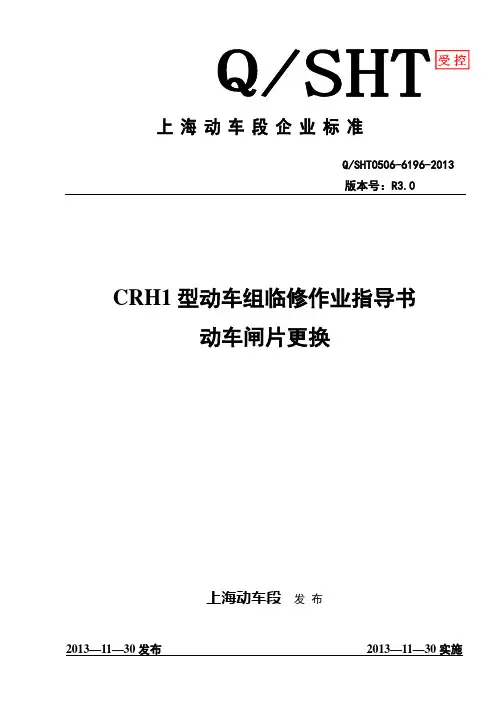 Q/SHT 受控

上海动车段企业标准

Q/SHT0506-6196-2013
版本号：R3.0

CRH1 型动车组临修作业指导书
动车闸片更换

上海动车段 发布

2013—11—30 发布

2013—11—30 实施